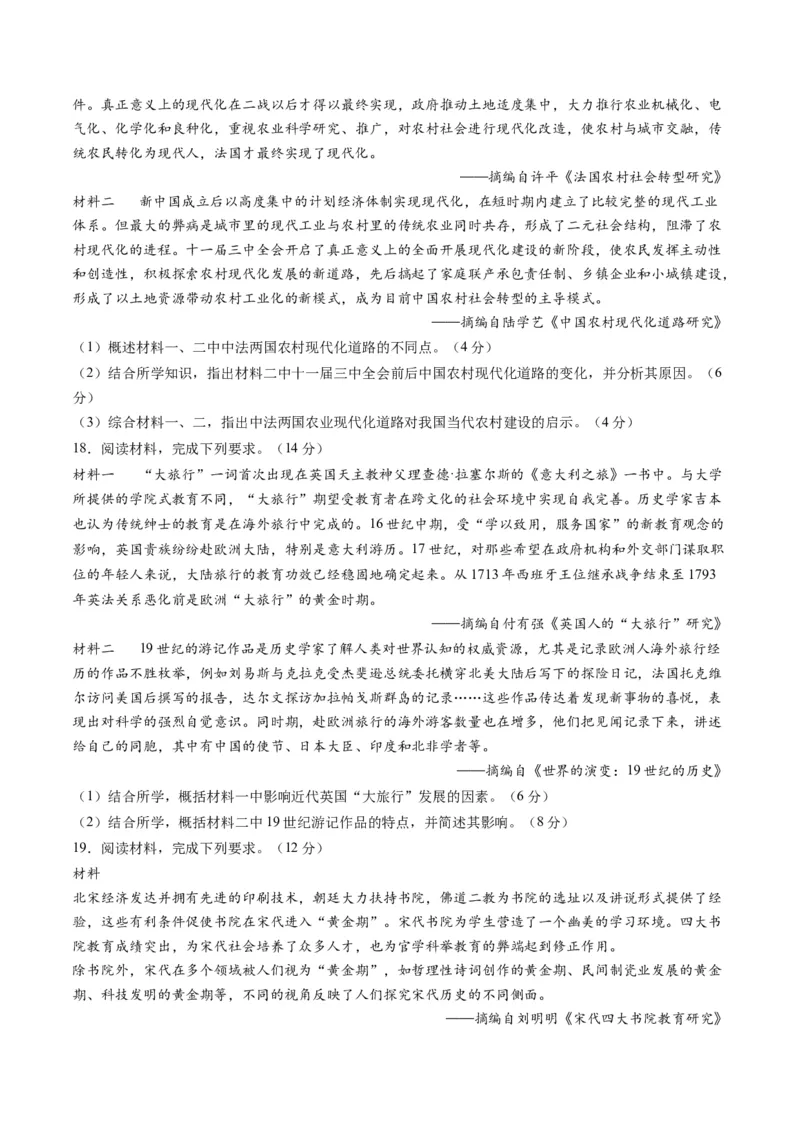 件。真正意义上的现代化在二战以后才得以最终实现，政府推动土地适度集中，大力推行农业机械化、电气化、化学化和良种化，重视农业科学研究、推广，对农村社会进行现代化改造，使农村与城市交融，传统农民转化为现代人，法国才最终实现了现代化。

——摘编自许平《法国农村社会转型研究》

材料二　新中国成立后以高度集中的计划经济体制实现现代化，在短时期内建立了比较完整的现代工业体系。但最大的弊病是城市里的现代工业与农村里的传统农业同时共存，形成了二元社会结构，阻滞了农村现代化的进程。十一届三中全会开启了真正意义上的全面开展现代化建设的新阶段，使农民发挥主动性和创造性，积极探索农村现代化发展的新道路，先后搞起了家庭联产承包责任制、乡镇企业和小城镇建设，形成了以土地资源带动农村工业化的新模式，成为目前中国农村社会转型的主导模式。

——摘编自陆学艺《中国农村现代化道路研究》

（1）概述材料一、二中中法两国农村现代化道路的不同点。（4分）

（2）结合所学知识，指出材料二中十一届三中全会前后中国农村现代化道路的变化，并分析其原因。（6分）

（3）综合材料一、二，指出中法两国农业现代化道路对我国当代农村建设的启示。（4分）

18. 阅读材料，完成下列要求。（14分）

材料一　“大旅行”一词首次出现在英国天主教神父理查德·拉塞尔斯的《意大利之旅》一书中。与大学所提供的学院式教育不同，“大旅行”期望受教育者在跨文化的社会环境中实现自我完善。历史学家吉本也认为传统绅士的教育是在海外旅行中完成的。16世纪中期，受“学以致用，服务国家”的新教育观念的影响，英国贵族纷纷赴欧洲大陆，特别是意大利游历。17世纪，对那些希望在政府机构和外交部门谋取职位的年轻人来说，大陆旅行的教育功效已经稳固地确定起来。从1713年西班牙王位继承战争结束至1793年英法关系恶化前是欧洲“大旅行”的黄金时期。

——摘编自付有强《英国人的“大旅行”研究》

材料二　19世纪的游记作品是历史学家了解人类对世界认知的权威资源，尤其是记录欧洲人海外旅行经历的作品不胜枚举，例如刘易斯与克拉克受杰斐逊总统委托横穿北美大陆后写下的探险日记，法国托克维尔访问美国后撰写的报告，达尔文探访加拉帕戈斯群岛的记录……这些作品传达着发现新事物的喜悦，表现出对科学的强烈自觉意识。同时期，赴欧洲旅行的海外游客数量也在增多，他们把见闻记录下来，讲述给自己的同胞，其中有中国的使节、日本大臣、印度和北非学者等。

——摘编自《世界的演变：19世纪的历史》

（1）结合所学，概括材料一中影响近代英国“大旅行”发展的因素。（6分）

（2）结合所学，概括材料二中19世纪游记作品的特点，并简述其影响。（8分）

19. 阅读材料，完成下列要求。（12分）

材料

北宋经济发达并拥有先进的印刷技术，朝廷大力扶持书院，佛道二教为书院的选址以及讲说形式提供了经验，这些有利条件促使书院在宋代进入“黄金期”。宋代书院为学生营造了一个幽美的学习环境。四大书院教育成绩突出，为宋代社会培养了众多人才，也为官学科举教育的弊端起到修正作用。

除书院外，宋代在多个领域被人们视为“黄金期”，如哲理性诗词创作的黄金期、民间制瓷业发展的黄金期、科技发明的黄金期等，不同的视角反映了人们探究宋代历史的不同侧面。

——摘编自刘明明《宋代四大书院教育研究》